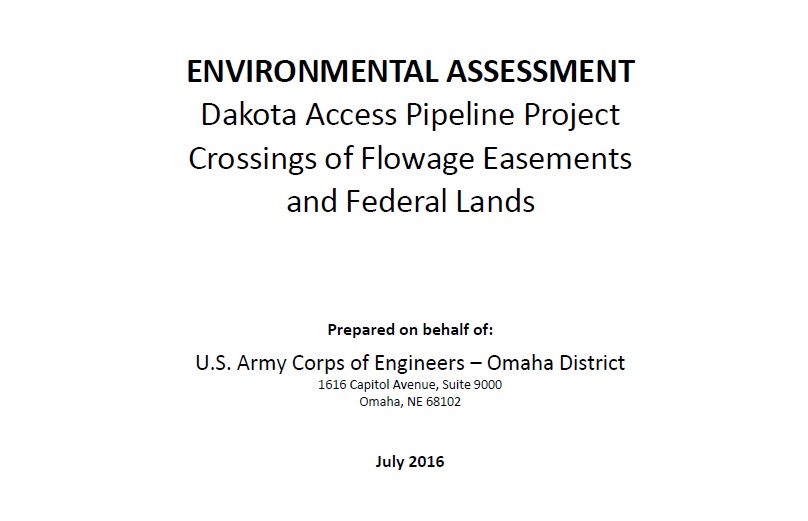 ENVIRONMENTAL ASSESSMENT
Dakota Access Pipeline Project
Crossings of Flowage Easements
and Federal Lands

Prepared on behalf of:
U.S. Army Corps of Engineers – Omaha District
1616 Capitol Avenue, Suite 9000
Omaha, NE 68102

July 2016